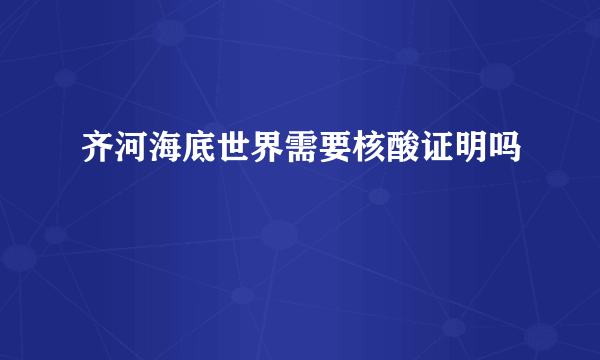 齐河海底世界需要核酸证明吗